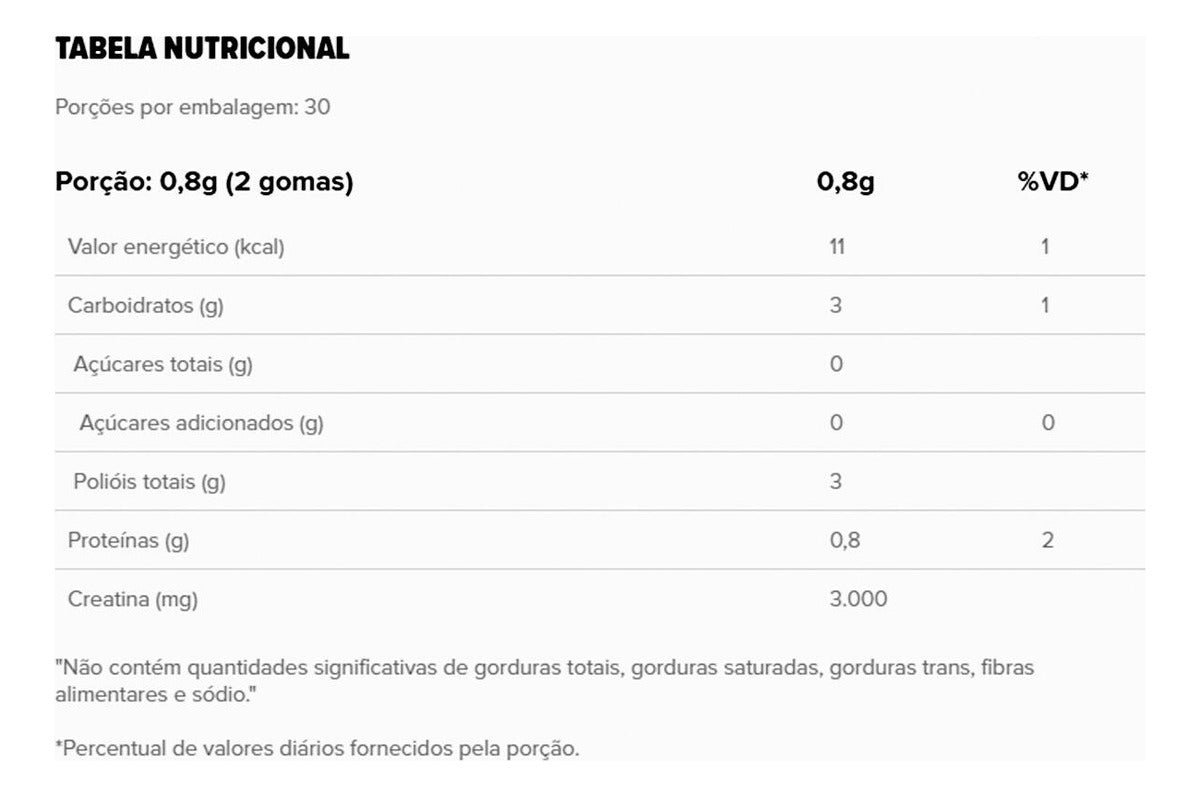 TABELA NUTRICIONAL

Porções por embalagem: 30

| Porção: 0,8g (2 gomas) | 0,8g | %VD* |
|---|---|---|
| Valor energético (kcal) | 11 | 1 |
| Carboidratos (g) | 3 | 1 |
| Açúcares totais (g) | 0 | |
| Açúcares adicionados (g) | 0 | 0 |
| Polióis totais (g) | 3 | |
| Proteínas (g) | 0,8 | 2 |
| Creatina (mg) | 3.000 | |

"Não contém quantidades significativas de gorduras totais, gorduras saturadas, gorduras trans, fibras alimentares e sódio."

*Percentual de valores diários fornecidos pela porção.